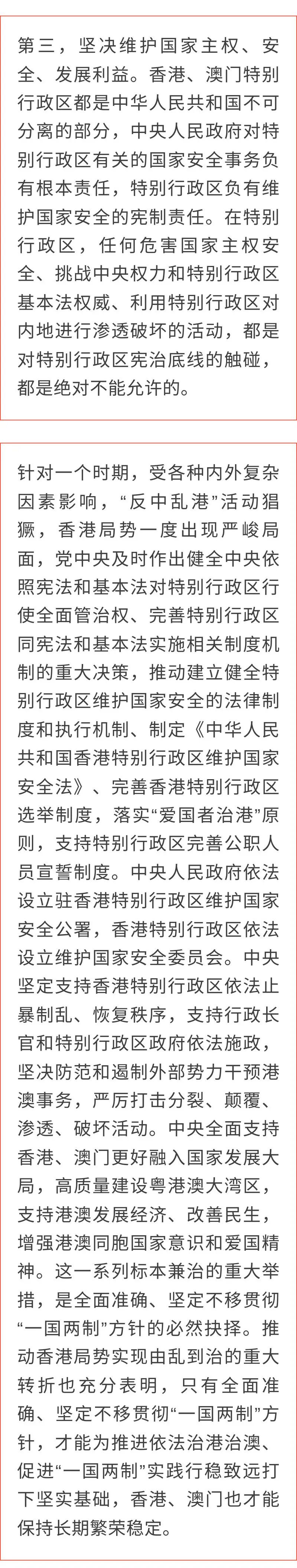 第三，坚决维护国家主权、安全、发展利益。香港、澳门特别行政区都是中华人民共和国不可分离的部分，中央人民政府对特别行政区有关的国家安全事务负有根本责任，特别行政区负有维护国家安全的宪制责任。在特别行政区，任何危害国家主权安全、挑战中央权力和特别行政区基本法权威、利用特别行政区对内地进行渗透破坏的活动，都是对特别行政区宪治底线的触碰，都是绝对不能允许的。

针对一个时期，受各种内外复杂因素影响，“反中乱港”活动猖獗，香港局势一度出现严峻局面，党中央及时作出健全中央依照宪法和基本法对特别行政区行使全面管治权、完善特别行政区同宪法和基本法实施相关制度机制的重大决策，推动建立健全特别行政区维护国家安全的法律制度和执行机制、制定《中华人民共和国香港特别行政区维护国家安全法》、完善香港特别行政区选举制度，落实“爱国者治港”原则，支持特别行政区完善公职人员宣誓制度。中央人民政府依法设立驻香港特别行政区维护国家安全公署，香港特别行政区依法设立维护国家安全委员会。中央坚定支持香港特别行政区依法止暴制乱、恢复秩序，支持行政长官和特别行政区政府依法施政，坚决防范和遏制外部势力干预港澳事务，严厉打击分裂、颠覆、渗透、破坏活动。中央全面支持香港、澳门更好融入国家发展大局，高质量建设粤港澳大湾区，支持港澳发展经济、改善民生，增强港澳同胞国家意识和爱国精神。这一系列标本兼治的重大举措，是全面准确、坚定不移贯彻“一国两制”方针的必然抉择。推动香港局势实现由乱到治的重大转折也充分表明，只有全面准确、坚定不移贯彻“一国两制”方针，才能为推进依法治港治澳、促进“一国两制”实践行稳致远打下坚实基础，香港、澳门也才能保持长期繁荣稳定。